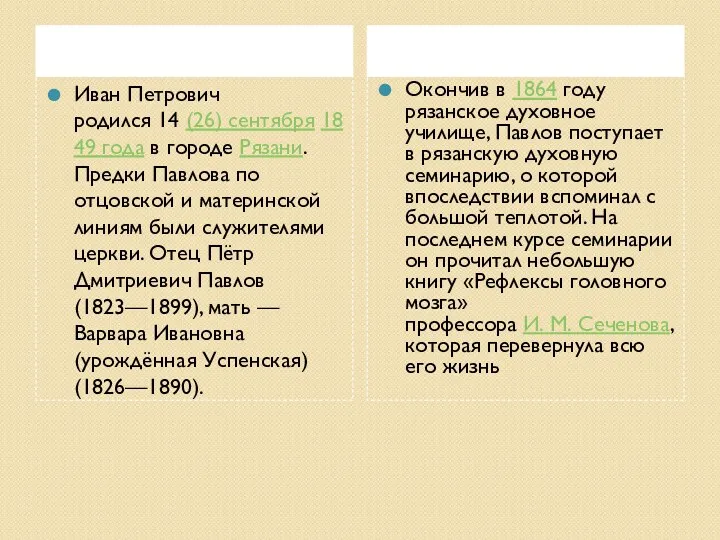 Иван Петрович родился 14 (26) сентября 1849 года в городе Рязани. Предки Павлова по отцовской и материнской линиям были служителями церкви. Отец Пётр Дмитриевич Павлов (1823—1899), мать — Варвара Ивановна (урождённая Успенская) (1826—1890).

Окончив в 1864 году рязанское духовное училище, Павлов поступает в рязанскую духовную семинарию, о которой впоследствии вспоминал с большой теплотой. На последнем курсе семинарии он прочитал небольшую книгу «Рефлексы головного мозга» профессора И. М. Сеченова, которая перевернула всю его жизнь